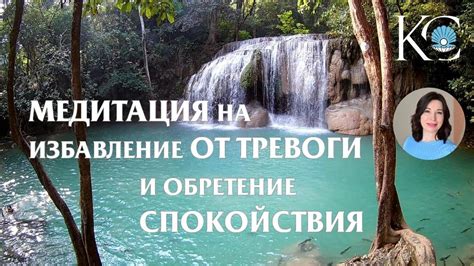 КС

МЕДИТАЦИЯ НА ИЗБАВЛЕНИЕ ОТ ТРЕВОГИ И ОБРЕТЕНИЕ СПОКОЙСТВИЯ